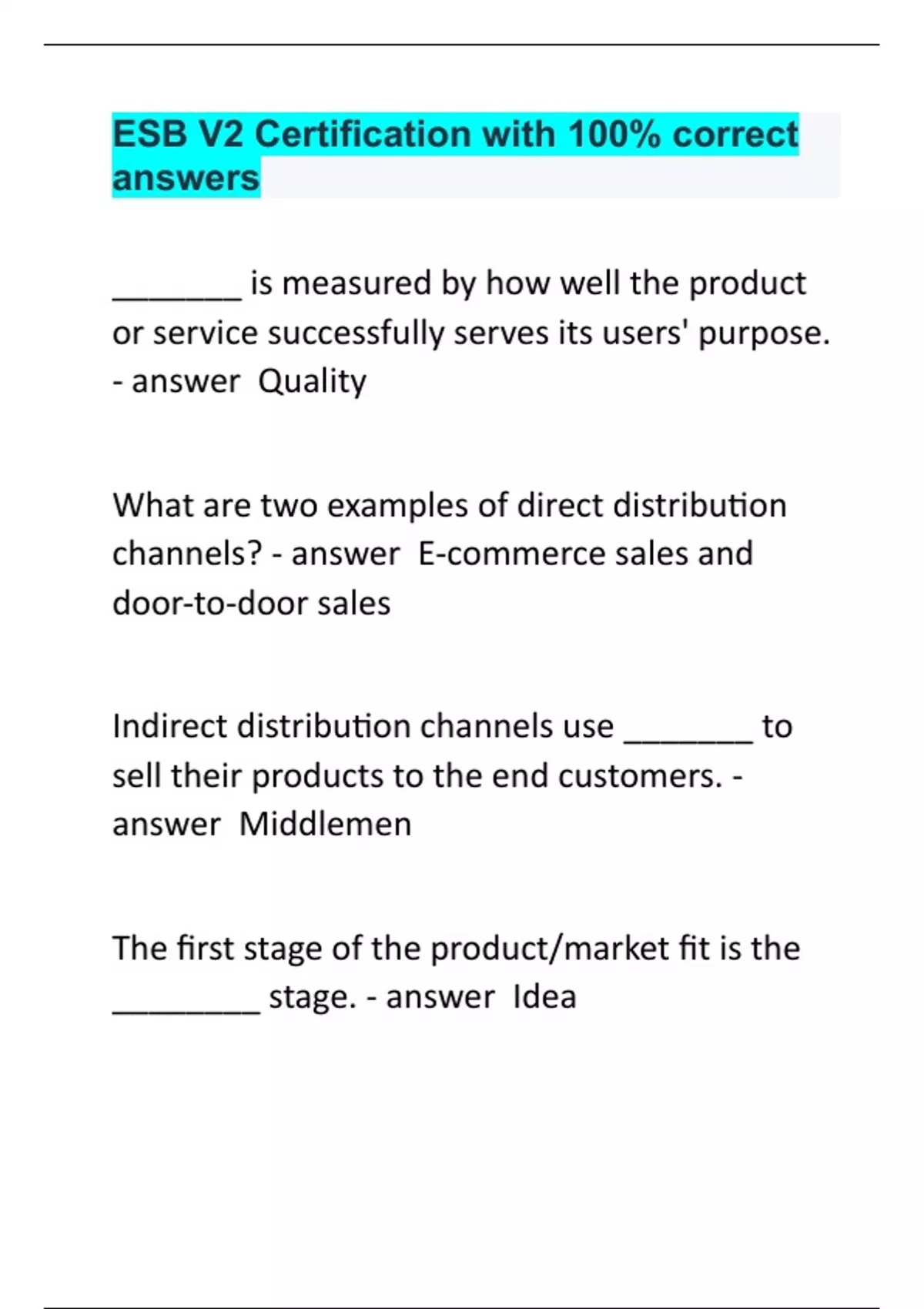 ESB V2 Certification with 100% correct answers

_______ is measured by how well the product or service successfully serves its users' purpose. - answer Quality

What are two examples of direct distribution channels? - answer E-commerce sales and door-to-door sales

Indirect distribution channels use _______ to sell their products to the end customers. - answer Middlemen

The first stage of the product/market fit is the ________ stage. - answer Idea